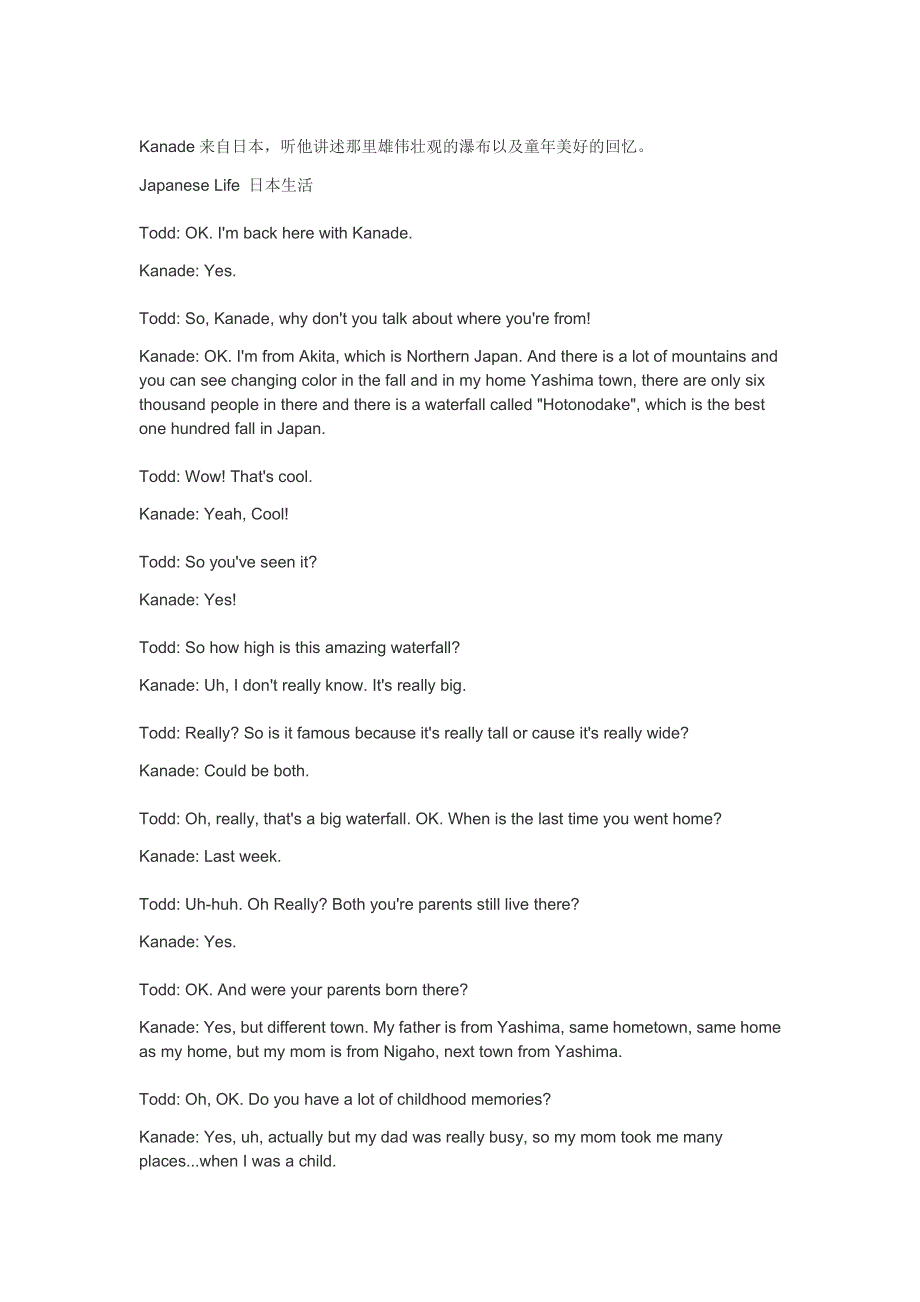 Kanade 来自日本，听他讲述那里雄伟壮观的瀑布以及童年美好的回忆。

Japanese Life 日本生活

Todd: OK. I'm back here with Kanade.

Kanade: Yes.

Todd: So, Kanade, why don't you talk about where you're from!

Kanade: OK. I'm from Akita, which is Northern Japan. And there is a lot of mountains and you can see changing color in the fall and in my home Yashima town, there are only six thousand people in there and there is a waterfall called "Hotonodake", which is the best one hundred fall in Japan.

Todd: Wow! That's cool.

Kanade: Yeah, Cool!

Todd: So you've seen it?

Kanade: Yes!

Todd: So how high is this amazing waterfall?

Kanade: Uh, I don't really know. It's really big.

Todd: Really? So is it famous because it's really tall or cause it's really wide?

Kanade: Could be both.

Todd: Oh, really, that's a big waterfall. OK. When is the last time you went home?

Kanade: Last week.

Todd: Uh-huh. Oh Really? Both you're parents still live there?

Kanade: Yes.

Todd: OK. And were your parents born there?

Kanade: Yes, but different town. My father is from Yashima, same hometown, same home as my home, but my mom is from Nigaho, next town from Yashima.

Todd: Oh, OK. Do you have a lot of childhood memories?

Kanade: Yes, uh, actually but my dad was really busy, so my mom took me many places...when I was a child.